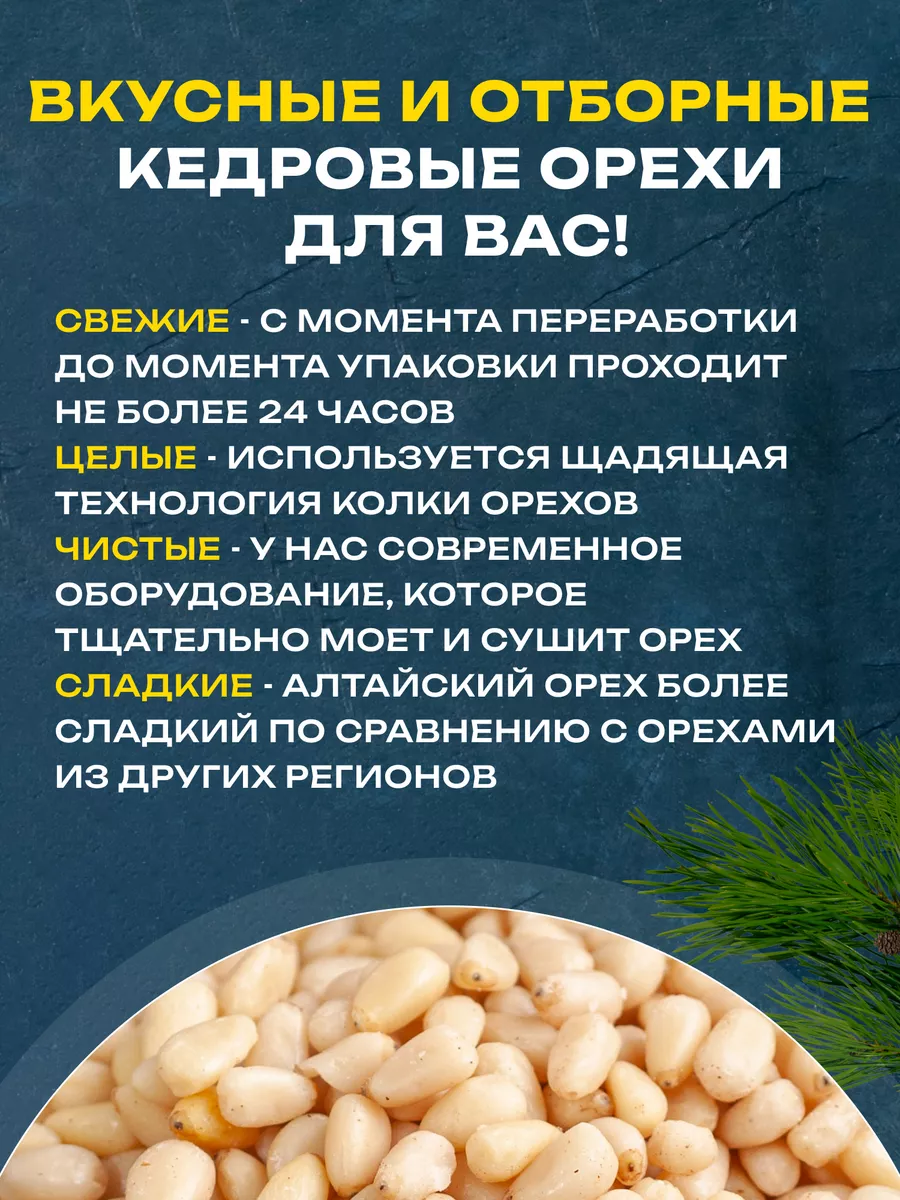 ВКУСНЫЕ И ОТБОРНЫЕ КЕДРОВЫЕ ОРЕХИ ДЛЯ ВАС!

СВЕЖИЕ - С МОМЕНТА ПЕРЕРАБОТКИ ДО МОМЕНТА УПАКОВКИ ПРОХОДИТ НЕ БОЛЕЕ 24 ЧАСОВ
ЦЕЛЫЕ - ИСПОЛЬЗУЕТСЯ ЩАДЯЩАЯ ТЕХНОЛОГИЯ КОЛКИ ОРЕХОВ
ЧИСТЫЕ - У НАС СОВРЕМЕННОЕ ОБОРУДОВАНИЕ, КОТОРОЕ ТЩАТЕЛЬНО МОЕТ И СУШИТ ОРЕХ
СЛАДКИЕ - АЛТАЙСКИЙ ОРЕХ БОЛЕЕ СЛАДКИЙ ПО СРАВНЕНИЮ С ОРЕХАМИ ИЗ ДРУГИХ РЕГИОНОВ